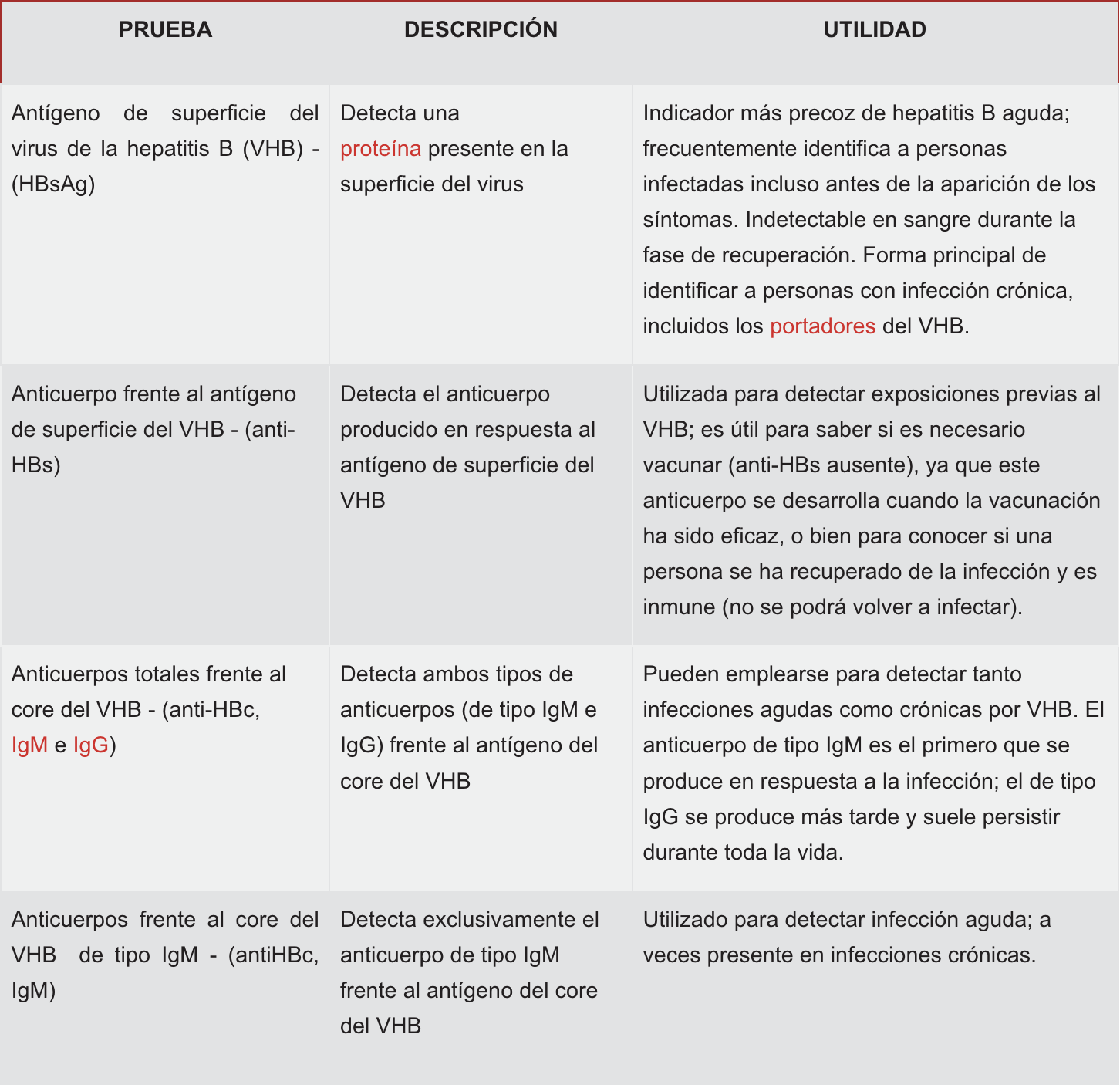 | PRUEBA | DESCRIPCIÓN | UTILIDAD |
|---|---|---|
| Antígeno de superficie del virus de la hepatitis B (VHB) - (HBsAg) | Detecta una proteína presente en la superficie del virus | Indicador más precoz de hepatitis B aguda; frecuentemente identifica a personas infectadas incluso antes de la aparición de los síntomas. Indetectable en sangre durante la fase de recuperación. Forma principal de identificar a personas con infección crónica, incluidos los portadores del VHB. |
| Anticuerpo frente al antígeno de superficie del VHB - (anti-HBs) | Detecta el anticuerpo producido en respuesta al antígeno de superficie del VHB | Utilizada para detectar exposiciones previas al VHB; es útil para saber si es necesario vacunar (anti-HBs ausente), ya que este anticuerpo se desarrolla cuando la vacunación ha sido eficaz, o bien para conocer si una persona se ha recuperado de la infección y es inmune (no se podrá volver a infectar). |
| Anticuerpos totales frente al core del VHB - (anti-HBc, IgM e IgG) | Detecta ambos tipos de anticuerpos (de tipo IgM e IgG) frente al antígeno del core del VHB | Pueden emplearse para detectar tanto infecciones agudas como crónicas por VHB. El anticuerpo de tipo IgM es el primero que se produce en respuesta a la infección; el de tipo IgG se produce más tarde y suele persistir durante toda la vida. |
| Anticuerpos frente al core del VHB de tipo IgM - (antiHBc, IgM) | Detecta exclusivamente el anticuerpo de tipo IgM frente al antígeno del core del VHB | Utilizado para detectar infección aguda; a veces presente en infecciones crónicas. |